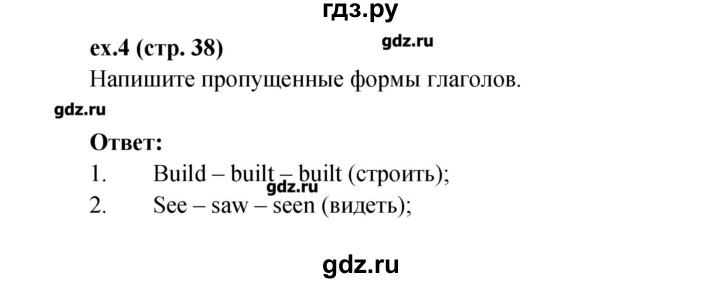 гдз.ру

ex.4 (стр. 38)

gdz.ru

Напишите пропущенные формы глаголов.

gdz.ru

Ответ:

1. Build – built – built (строить);

gdz.ru

2. See – saw – seen (видеть);

gdz.ru